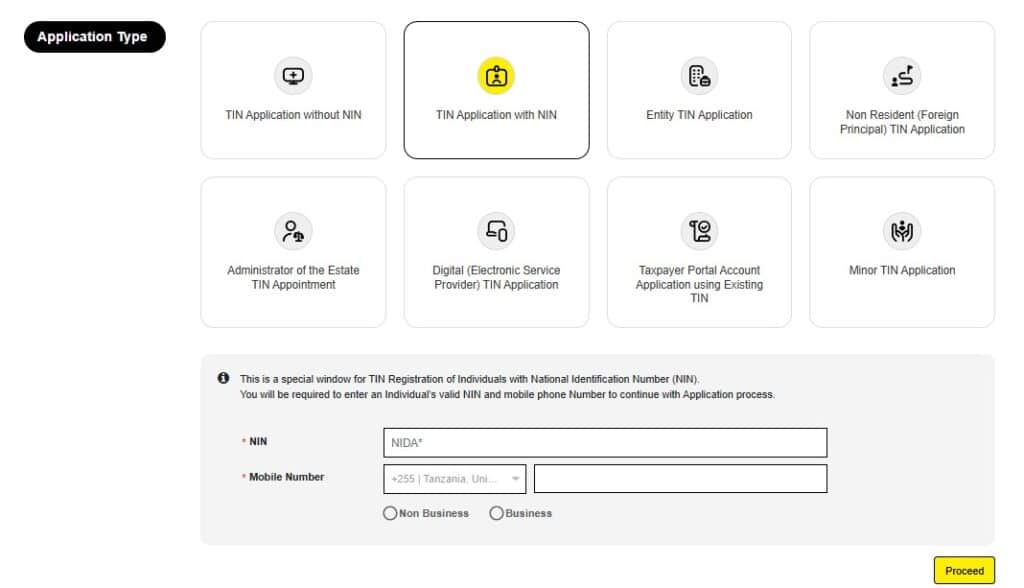 Application Type

TIN Application without NIN

TIN Application with NIN

Entity TIN Application

Non Resident (Foreign Principal) TIN Application

Administrator of the Estate TIN Appointment

Digital (Electronic Service Provider) TIN Application

Taxpayer Portal Account Application using Existing TIN

Minor TIN Application

This is a special window for TIN Registration of Individuals with National Identification Number (NIN). You will be required to enter an Individual's valid NIN and mobile phone Number to continue with Application process.

* NIN
NIDA*

* Mobile Number
+255 | Tanzania, Uni...

Non Business
Business

Proceed